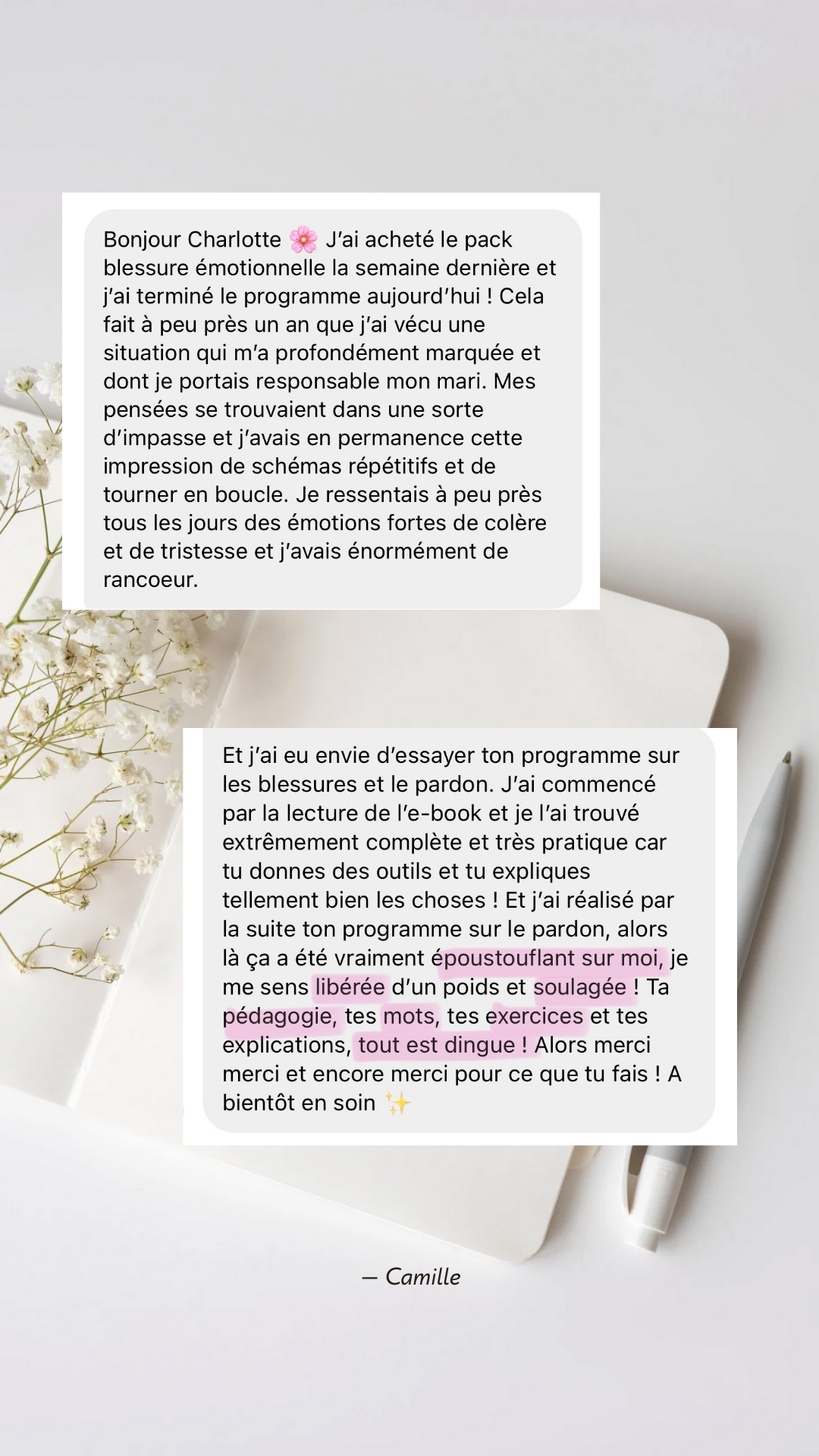 Bonjour Charlotte 🌸 J'ai acheté le pack blessure émotionnelle la semaine dernière et j'ai terminé le programme aujourd'hui ! Cela fait à peu près un an que j'ai vécu une situation qui m'a profondément marquée et dont je portais responsable mon mari. Mes pensées se trouvaient dans une sorte d'impasse et j'avais en permanence cette impression de schémas répétitifs et de tourner en boucle. Je ressentais à peu près tous les jours des émotions fortes de colère et de tristesse et j'avais énormément de rancoeur.

Et j'ai eu envie d'essayer ton programme sur les blessures et le pardon. J'ai commencé par la lecture de l'e-book et je l'ai trouvé extrêmement complète et très pratique car tu donnes des outils et tu expliques tellement bien les choses ! Et j'ai réalisé par la suite ton programme sur le pardon, alors là ça a été vraiment époustouflant sur moi, je me sens libérée d'un poids et soulagée ! Ta pédagogie, tes mots, tes exercices et tes explications, tout est dingue ! Alors merci merci et encore merci pour ce que tu fais ! A bientôt en soin ✨

— Camille